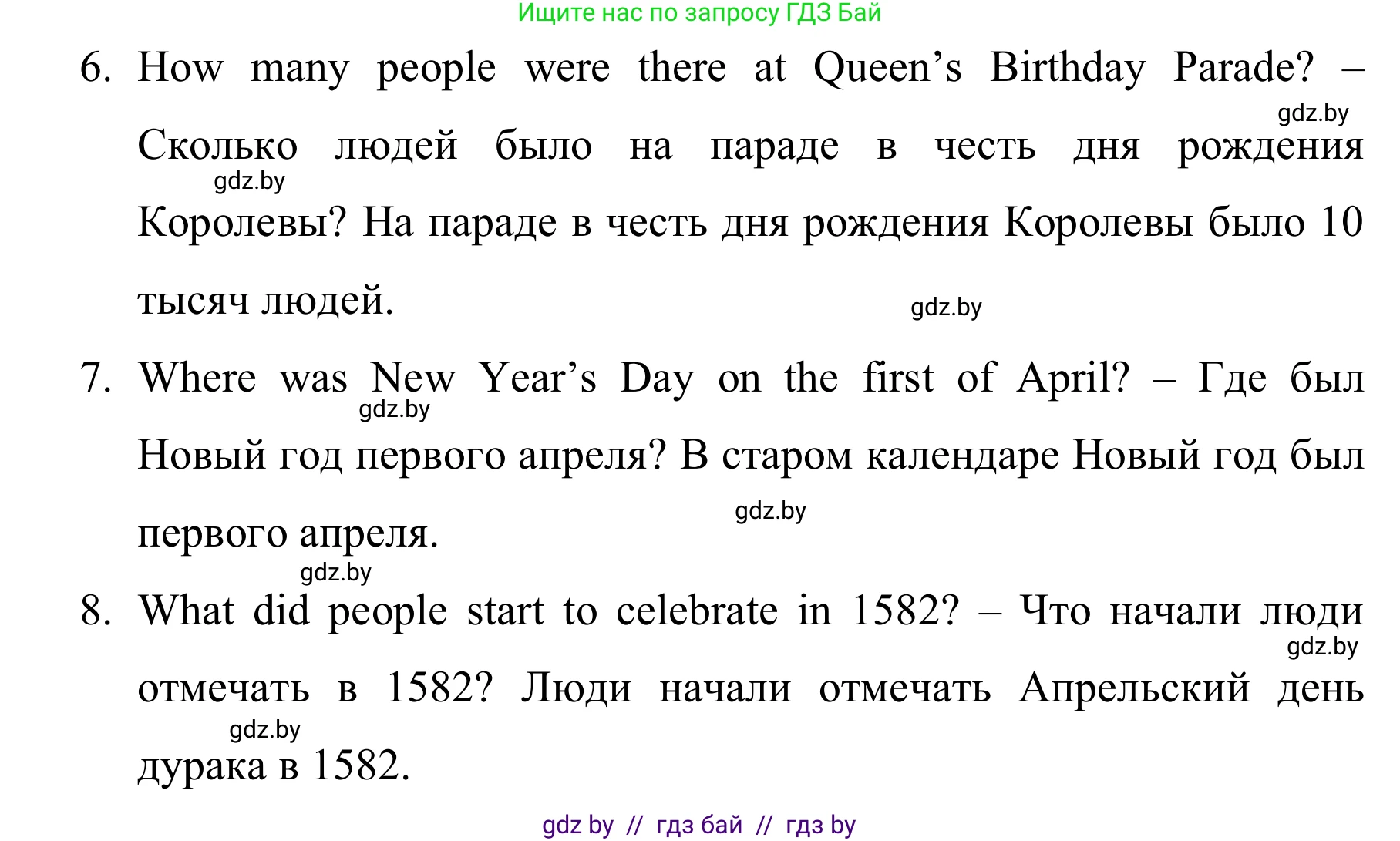 Ищите нас по запросу ГДЗ Бай

6. How many people were there at Queen's Birthday Parade? – Сколько людей было на параде в честь дня рождения Королевы? На параде в честь дня рождения Королевы было 10 тысяч людей.

7. Where was New Year's Day on the first of April? – Где был Новый год первого апреля? В старом календаре Новый год был первого апреля.

8. What did people start to celebrate in 1582? – Что начали люди отмечать в 1582? Люди начали отмечать Апрельский день дурака в 1582.

gdz by // гдз бай // гдз by

gdz.by